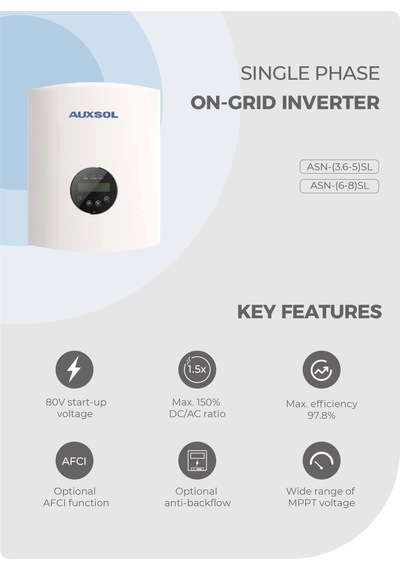 AUXSOL

SINGLE PHASE
ON-GRID INVERTER

ASN-(3.6-5)SL
ASN-(6-8)SL

KEY FEATURES

80V start-up voltage

1.5x
Max. 150% DC/AC ratio

Max. efficiency 97.8%

AFCI
Optional AFCI function

Optional anti-backflow

Wide range of MPPT voltage